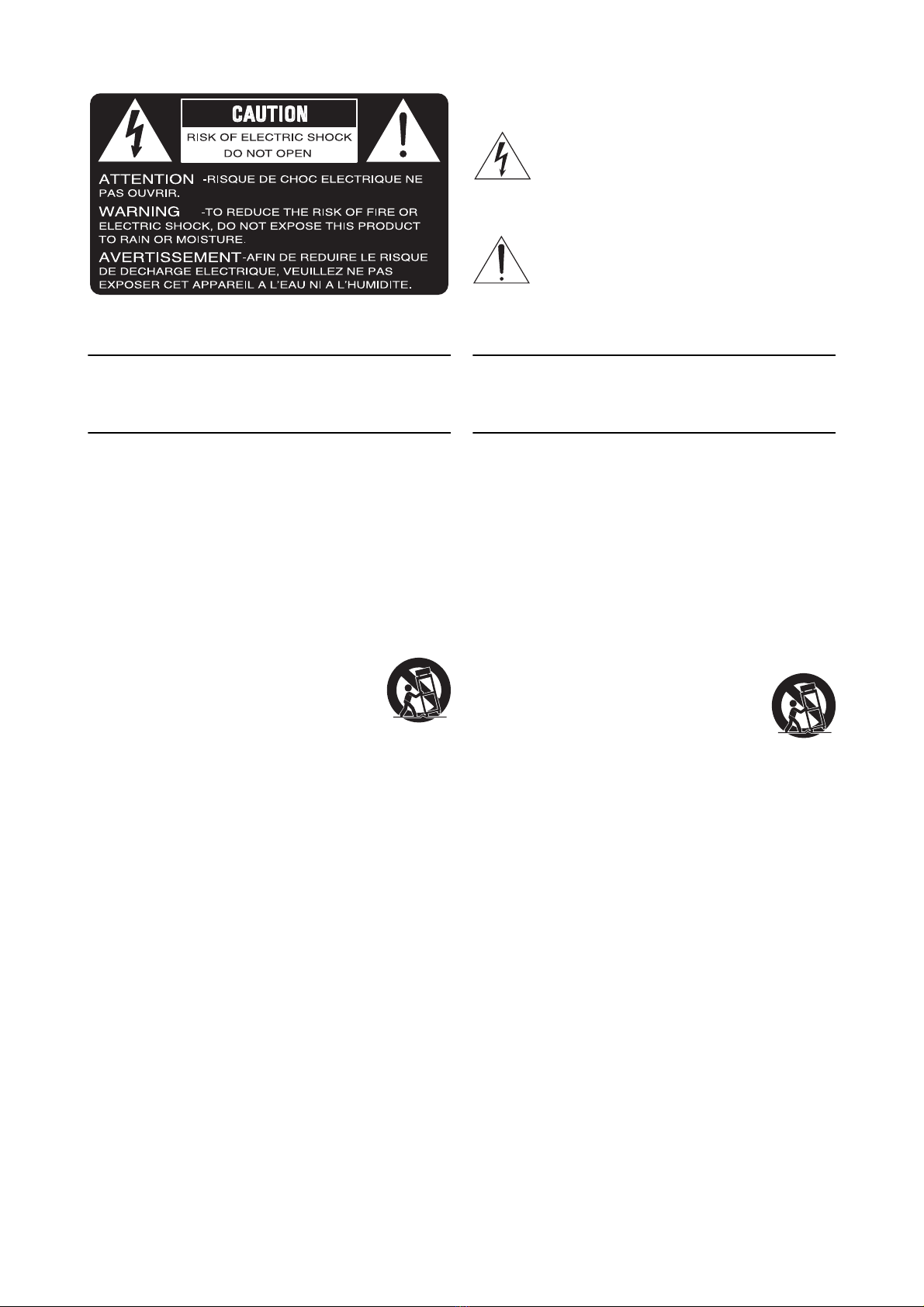 CAUTION
RISK OF ELECTRIC SHOCK
DO NOT OPEN

ATTENTION -RISQUE DE CHOC ELECTRIQUE NE PAS OUVRIR.

WARNING -TO REDUCE THE RISK OF FIRE OR ELECTRIC SHOCK, DO NOT EXPOSE THIS PRODUCT TO RAIN OR MOISTURE.

AVERTISSEMENT-AFIN DE REDUIRE LE RISQUE DE DECHARGE ELECTRIQUE, VEUILLEZ NE PAS EXPOSER CET APPAREIL A L'EAU NI A L'HUMIDITE.